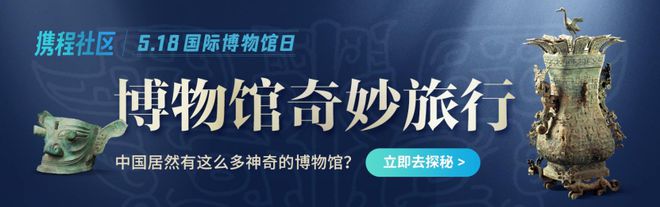 携程社区 5.18 国际博物馆日

博物馆奇妙旅行

中国居然有这么多神奇的博物馆?

立即去探秘 >